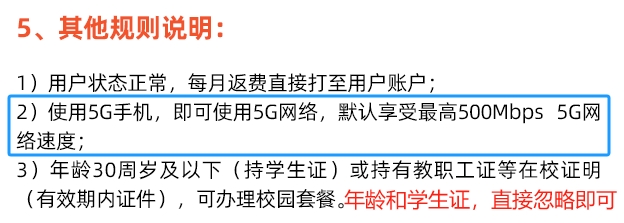 5、其他规则说明：

1）用户状态正常，每月返费直接打至用户账户；

2）使用5G手机，即可使用5G网络，默认享受最高500Mbps 5G网络速度；

3）年龄30周岁及以下（持学生证）或持有教职工证等在校证明（有效期内证件），可办理校园套餐。年龄和学生证，直接忽略即可